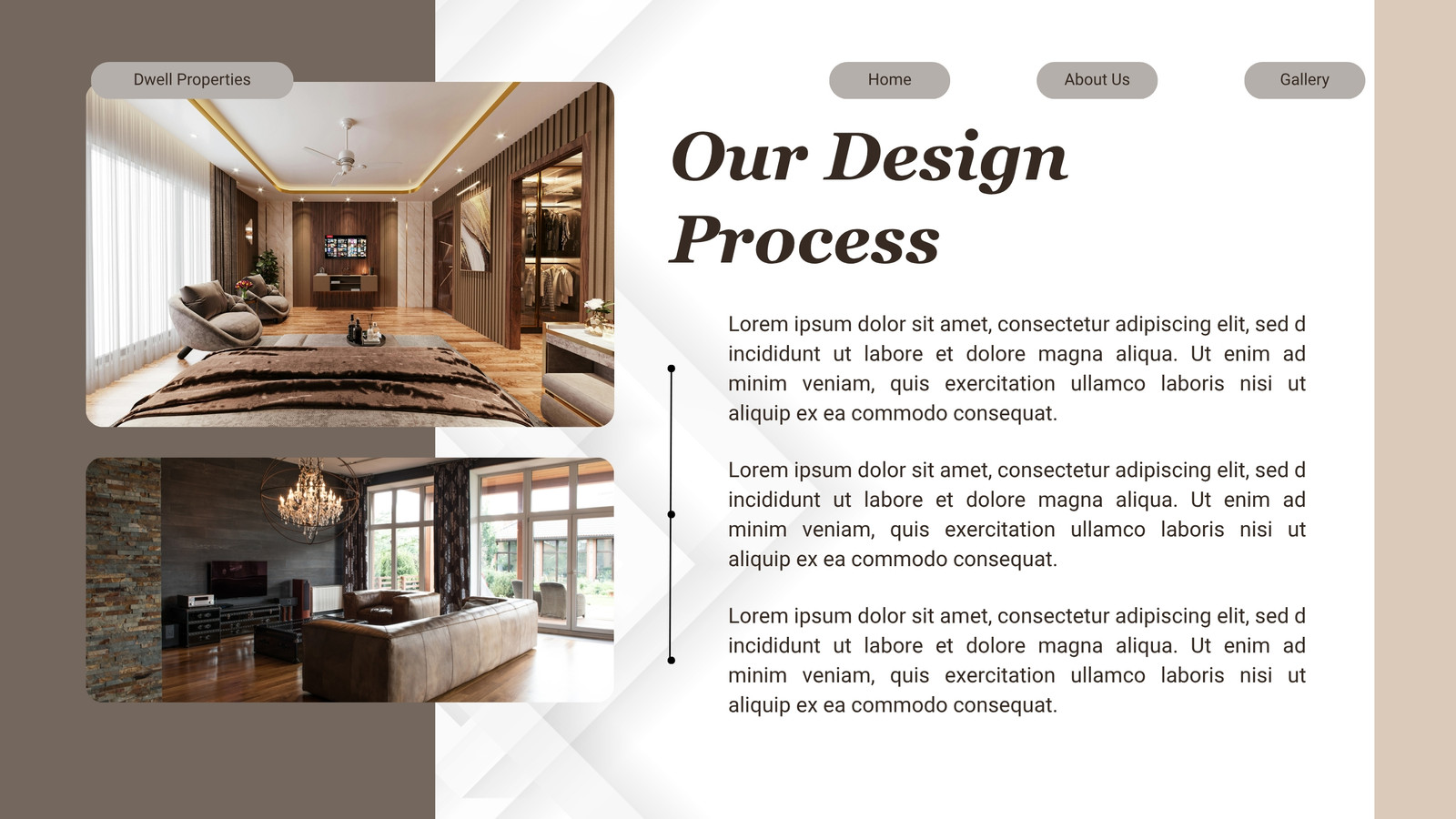 Dwell Properties

Home

About Us

Gallery

Our Design Process

Lorem ipsum dolor sit amet, consectetur adipiscing elit, sed d incididunt ut labore et dolore magna aliqua. Ut enim ad minim veniam, quis exercitation ullamco laboris nisi ut aliquip ex ea commodo consequat.

Lorem ipsum dolor sit amet, consectetur adipiscing elit, sed d incididunt ut labore et dolore magna aliqua. Ut enim ad minim veniam, quis exercitation ullamco laboris nisi ut aliquip ex ea commodo consequat.

Lorem ipsum dolor sit amet, consectetur adipiscing elit, sed d incididunt ut labore et dolore magna aliqua. Ut enim ad minim veniam, quis exercitation ullamco laboris nisi ut aliquip ex ea commodo consequat.